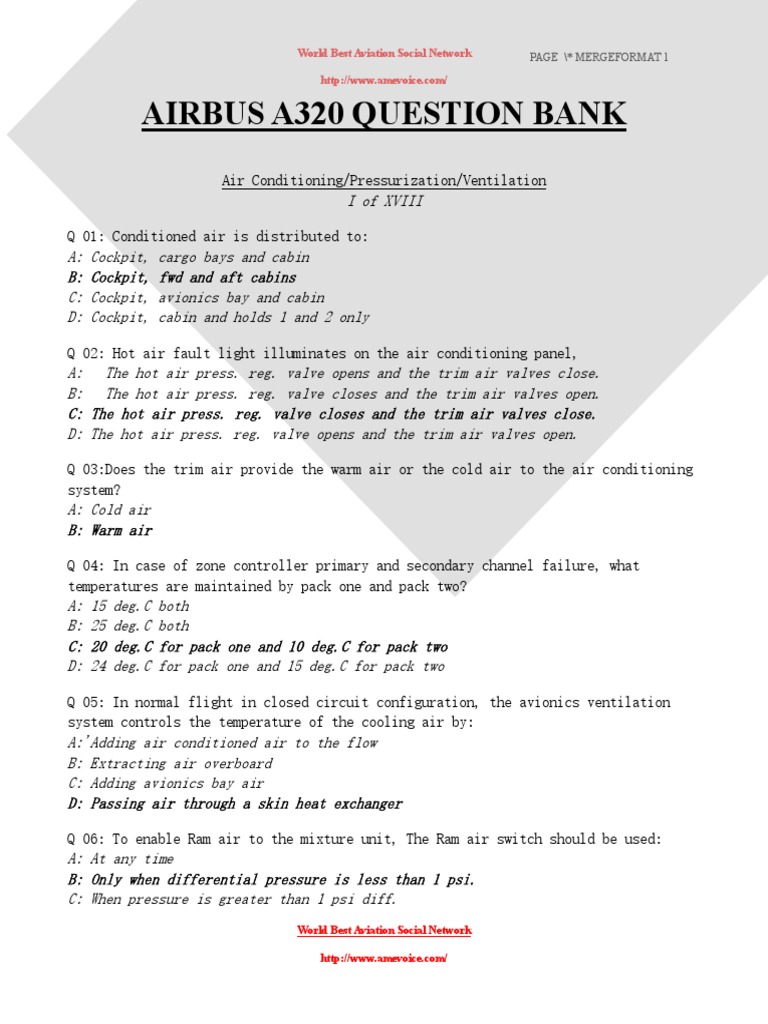 World Best Aviation Social Network

PAGE \* MERGEFORMAT 1

http://www.amevoice.com/

AIRBUS A320 QUESTION BANK

Air Conditioning/Pressurization/Ventilation
I of XVIII

Q 01: Conditioned air is distributed to:
A: Cockpit, cargo bays and cabin
B: Cockpit, fwd and aft cabins
C: Cockpit, avionics bay and cabin
D: Cockpit, cabin and holds 1 and 2 only

Q 02: Hot air fault light illuminates on the air conditioning panel,
A: The hot air press. reg. valve opens and the trim air valves close.
B: The hot air press. reg. valve closes and the trim air valves open.
C: The hot air press. reg. valve closes and the trim air valves close.
D: The hot air press. reg. valve opens and the trim air valves open.

Q 03:Does the trim air provide the warm air or the cold air to the air conditioning system?
A: Cold air
B: Warm air

Q 04: In case of zone controller primary and secondary channel failure, what temperatures are maintained by pack one and pack two?
A: 15 deg.C both
B: 25 deg.C both
C: 20 deg.C for pack one and 10 deg.C for pack two
D: 24 deg.C for pack one and 15 deg.C for pack two

Q 05: In normal flight in closed circuit configuration, the avionics ventilation system controls the temperature of the cooling air by:
A:'Adding air conditioned air to the flow
B: Extracting air overboard
C: Adding avionics bay air
D: Passing air through a skin heat exchanger

Q 06: To enable Ram air to the mixture unit, The Ram air switch should be used:
A: At any time
B: Only when differential pressure is less than 1 psi.
C: When pressure is greater than 1 psi diff.

World Best Aviation Social Network

http://www.amevoice.com/